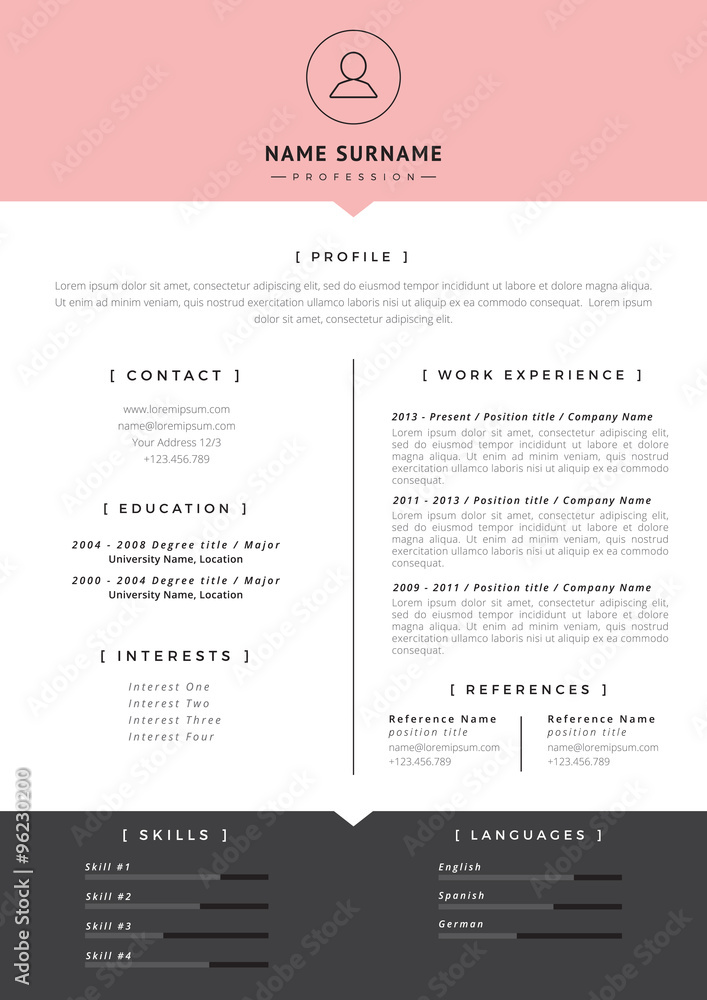 NAME SURNAME
PROFESSION

[ PROFILE ]

Lorem ipsum dolor sit amet, consectetur adipiscing elit, sed do eiusmod tempor incididunt ut labore et dolore magna aliqua. Ut enim ad minim veniam, quis nostrud exercitation ullamco laboris nisi ut aliquip ex ea commodo consequat. Lorem ipsum dolor sit amet, consectetur adipiscing elit.

[ CONTACT ]

www.loremipsum.com
name@loremipsum.com
Your Address 12/3
+123.456.789

[ EDUCATION ]

2004 - 2008 Degree title / Major
University Name, Location

2000 - 2004 Degree title / Major
University Name, Location

[ INTERESTS ]

Interest One
Interest Two
Interest Three
Interest Four

[ WORK EXPERIENCE ]

2013 - Present / Position title / Company Name
Lorem ipsum dolor sit amet, consectetur adipiscing elit, sed do eiusmod tempor incididunt ut labore et dolore magna aliqua. Ut enim ad minim veniam, quis nostrud exercitation ullamco laboris nisi ut aliquip ex ea commodo consequat.

2011 - 2013 / Position title / Company Name
Lorem ipsum dolor sit amet, consectetur adipiscing elit, sed do eiusmod tempor incididunt ut labore et dolore magna aliqua. Ut enim ad minim veniam, quis nostrud exercitation ullamco laboris nisi ut aliquip ex ea commodo consequat.

2009 - 2011 / Position title / Company Name
Lorem ipsum dolor sit amet, consectetur adipiscing elit, sed do eiusmod tempor incididunt ut labore et dolore magna aliqua. Ut enim ad minim veniam, quis nostrud exercitation ullamco laboris nisi ut aliquip ex ea commodo consequat.

[ REFERENCES ]

Reference Name
position title
name@loremipsum.com
+123.456.789

Reference Name
position title
name@loremipsum.com
+123.456.789

[ SKILLS ]

Skill #1
Skill #2
Skill #3
Skill #4

[ LANGUAGES ]

English
Spanish
German

Adobe Stock | #96230200